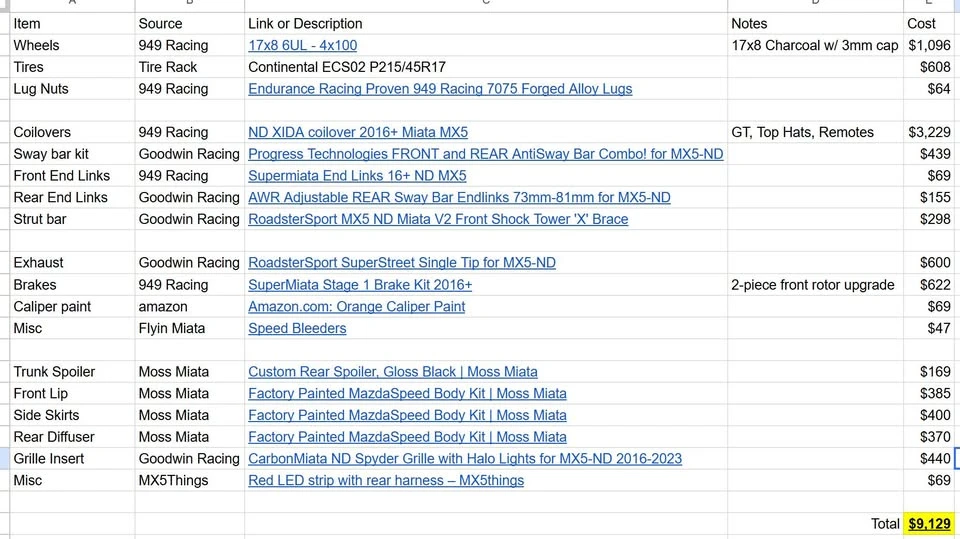 | Item | Source | Link or Description | Notes | Cost |
|---|---|---|---|---|
| Wheels | 949 Racing | 17x8 6UL - 4x100 | 17x8 Charcoal w/ 3mm cap | $1,096 |
| Tires | Tire Rack | Continental ECS02 P215/45R17 | | $608 |
| Lug Nuts | 949 Racing | Endurance Racing Proven 949 Racing 7075 Forged Alloy Lugs | | $64 |
| | | | | |
| Coilovers | 949 Racing | ND XIDA coilover 2016+ Miata MX5 | GT, Top Hats, Remotes | $3,229 |
| Sway bar kit | Goodwin Racing | Progress Technologies FRONT and REAR AntiSway Bar Combo! for MX5-ND | | $439 |
| Front End Links | 949 Racing | Supermiata End Links 16+ ND MX5 | | $69 |
| Rear End Links | Goodwin Racing | AWR Adjustable REAR Sway Bar Endlinks 73mm-81mm for MX5-ND | | $155 |
| Strut bar | Goodwin Racing | RoadsterSport MX5 ND Miata V2 Front Shock Tower 'X' Brace | | $298 |
| | | | | |
| Exhaust | Goodwin Racing | RoadsterSport SuperStreet Single Tip for MX5-ND | | $600 |
| Brakes | 949 Racing | SuperMiata Stage 1 Brake Kit 2016+ | 2-piece front rotor upgrade | $622 |
| Caliper paint | amazon | Amazon.com: Orange Caliper Paint | | $69 |
| Misc | Flyin Miata | Speed Bleeders | | $47 |
| | | | | |
| Trunk Spoiler | Moss Miata | Custom Rear Spoiler, Gloss Black \| Moss Miata | | $169 |
| Front Lip | Moss Miata | Factory Painted MazdaSpeed Body Kit \| Moss Miata | | $385 |
| Side Skirts | Moss Miata | Factory Painted MazdaSpeed Body Kit \| Moss Miata | | $400 |
| Rear Diffuser | Moss Miata | Factory Painted MazdaSpeed Body Kit \| Moss Miata | | $370 |
| Grille Insert | Goodwin Racing | CarbonMiata ND Spyder Grille with Halo Lights for MX5-ND 2016-2023 | | $440 |
| Misc | MX5Things | Red LED strip with rear harness – MX5things | | $69 |
| | | | | |
| | | | Total | $9,129 |